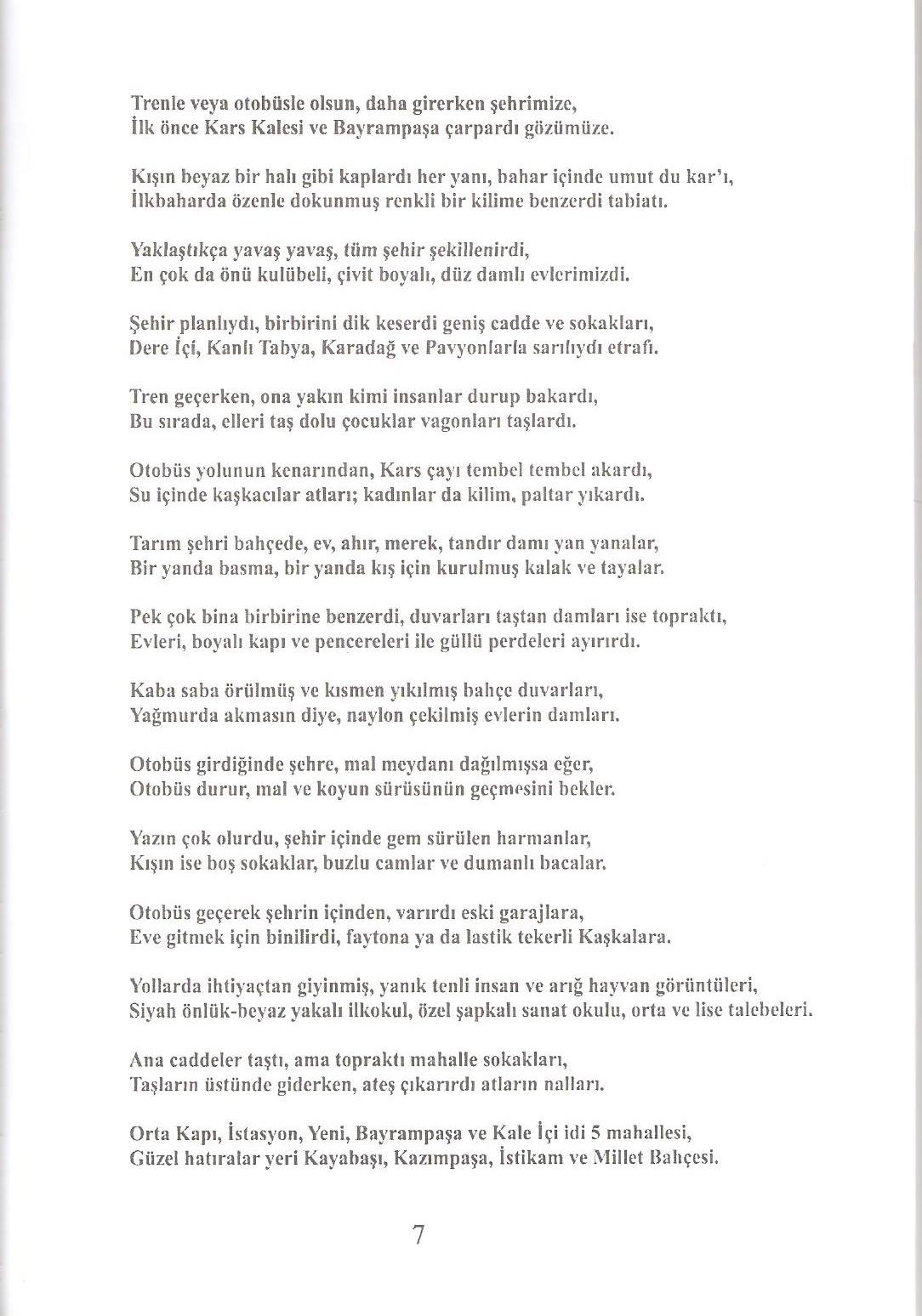 Trenle veya otobüsle olsun, daha girerken şehrimize,
İlk önce Kars Kalesi ve Bayrampaşa çarpardı gözümüze.

Kışın beyaz bir halı gibi kaplardı her yanı, bahar içinde umut du kar'ı,
İlkbaharda özenle dokunmuş renkli bir kilime benzerdi tabiatı.

Yaklaştıkça yavaş yavaş, tüm şehir şekillenirdi,
En çok da önü kulübeli, çivit boyalı, düz damlı evlerimizdi.

Şehir planlıydı, birbirini dik keserdi geniş cadde ve sokakları,
Dere İçi, Kanlı Tabya, Karadağ ve Pavyonlarla sarılıydı etrafı.

Tren geçerken, ona yakın kimi insanlar durup bakardı,
Bu sırada, elleri taş dolu çocuklar vagonları taşlardı.

Otobüs yolunun kenarından, Kars çayı tembel tembel akardı,
Su içinde kaşkacılar atları; kadınlar da kilim, paltar yıkardı.

Tarım şehri bahçede, ev, ahır, merek, tandır damı yan yanalar,
Bir yanda basma, bir yanda kış için kurulmuş kalak ve tayalar.

Pek çok bina birbirine benzerdi, duvarları taştan damları ise topraktı,
Evleri, boyalı kapı ve pencereleri ile güllü perdeleri ayırırdı.

Kaba saba örülmüş ve kısmen yıkılmış bahçe duvarları,
Yağmurda akmasın diye, naylon çekilmiş evlerin damları.

Otobüs girdiğinde şehre, mal meydanı dağılmışsa eğer,
Otobüs durur, mal ve koyun sürüsünün geçmesini bekler.

Yazın çok olurdu, şehir içinde gem sürülen harmanlar,
Kışın ise boş sokaklar, buzlu camlar ve dumanlı bacalar.

Otobüs geçerek şehrin içinden, varırdı eski garajlara,
Eve gitmek için binilirdi, faytona ya da lastik tekerli Kaşkalara.

Yollarda ihtiyaçtan giyinmiş, yanık tenli insan ve arığ hayvan görüntüleri,
Siyah önlük-beyaz yakalı ilkokul, özel şapkalı sanat okulu, orta ve lise talebeleri.

Ana caddeler taştı, ama topraktı mahalle sokakları,
Taşların üstünde giderken, ateş çıkarırdı atların nalları.

Orta Kapı, İstasyon, Yeni, Bayrampaşa ve Kale İçi idi 5 mahallesi,
Güzel hatıralar yeri Kayabaşı, Kazımpaşa, İstikam ve Millet Bahçesi.

7